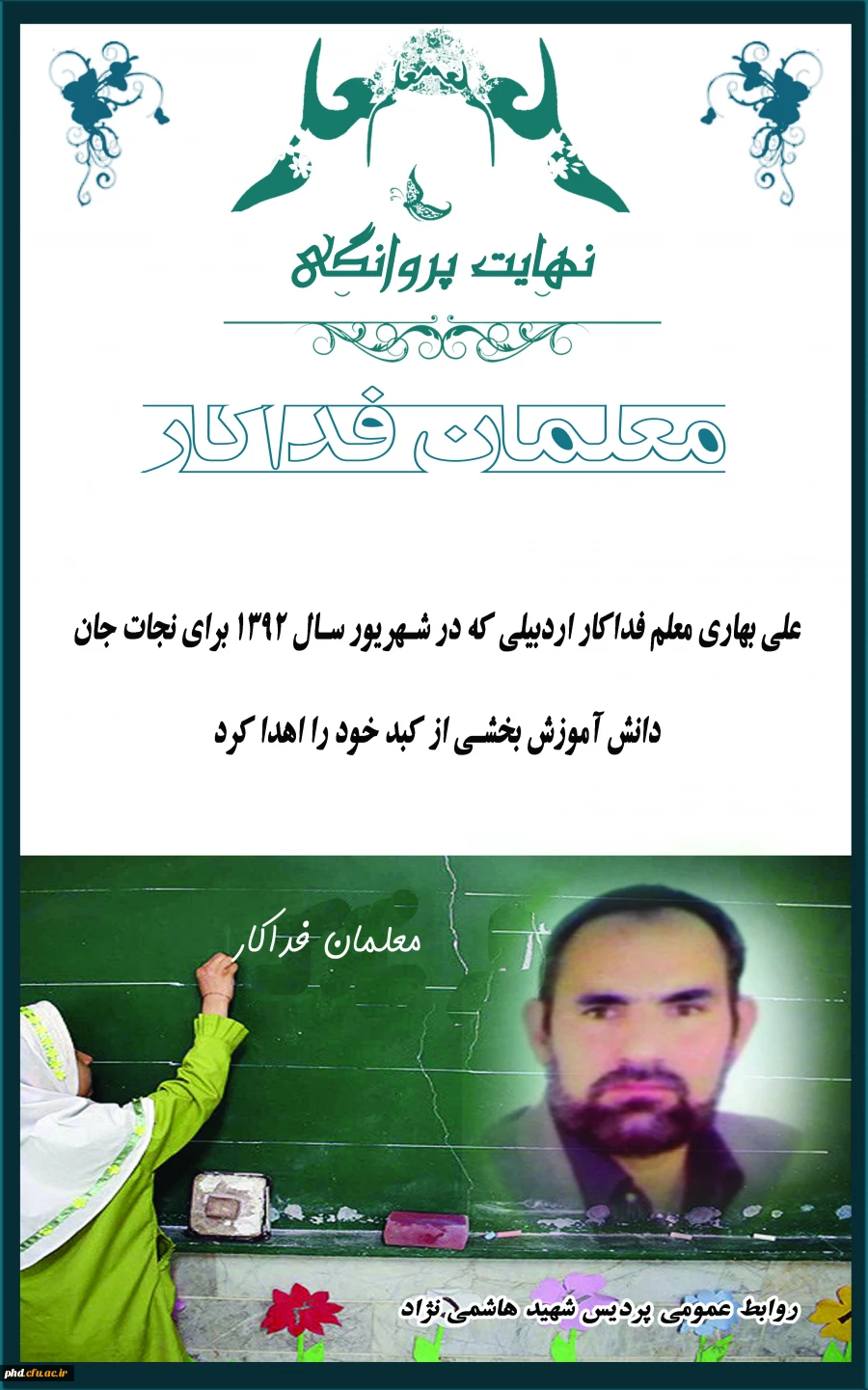 معلم

نهایت پروانگی

معلمان فداکار

علی بهاری معلم فداکار اردبیلی که در شهریور سال ۱۳۹۲ برای نجات جان دانش آموزش بخشی از کبد خود را اهدا کرد

معلمان فداکار

روابط عمومی پردیس شهید هاشمی نژاد

phd.cfu.ac.ir